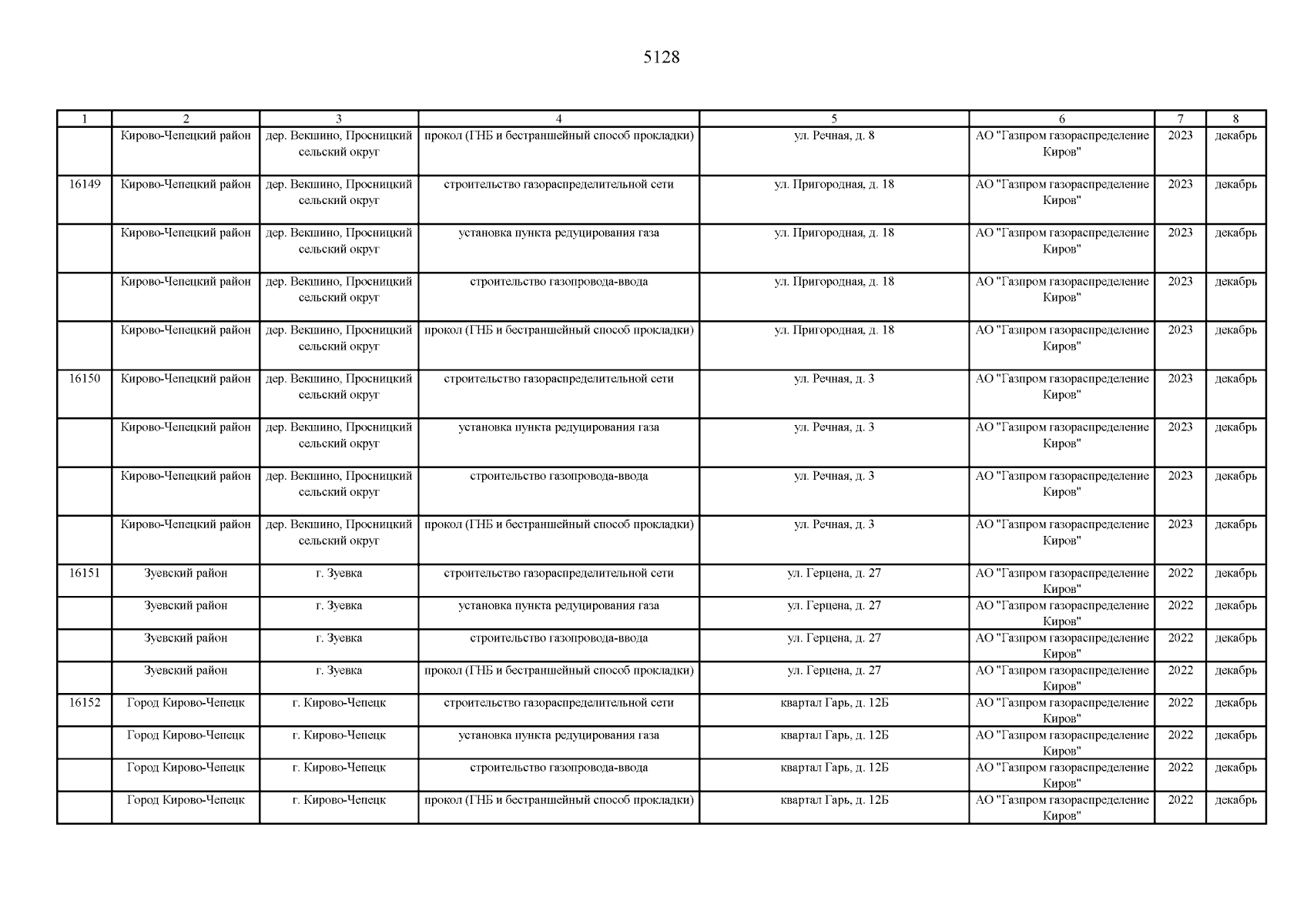 5128

| 1 | 2 | 3 | 4 | 5 | 6 | 7 | 8 |
|---|---|---|---|---|---|---|---|
|  | Кирово-Чепецкий район | дер. Векшино, Просницкий сельский округ | прокол (ГНБ и бестраншейный способ прокладки) | ул. Речная, д. 8 | АО "Газпром газораспределение Киров" | 2023 | декабрь |
| 16149 | Кирово-Чепецкий район | дер. Векшино, Просницкий сельский округ | строительство газораспределительной сети | ул. Пригородная, д. 18 | АО "Газпром газораспределение Киров" | 2023 | декабрь |
|  | Кирово-Чепецкий район | дер. Векшино, Просницкий сельский округ | установка пункта редуцирования газа | ул. Пригородная, д. 18 | АО "Газпром газораспределение Киров" | 2023 | декабрь |
|  | Кирово-Чепецкий район | дер. Векшино, Просницкий сельский округ | строительство газопровода-ввода | ул. Пригородная, д. 18 | АО "Газпром газораспределение Киров" | 2023 | декабрь |
|  | Кирово-Чепецкий район | дер. Векшино, Просницкий сельский округ | прокол (ГНБ и бестраншейный способ прокладки) | ул. Пригородная, д. 18 | АО "Газпром газораспределение Киров" | 2023 | декабрь |
| 16150 | Кирово-Чепецкий район | дер. Векшино, Просницкий сельский округ | строительство газораспределительной сети | ул. Речная, д. 3 | АО "Газпром газораспределение Киров" | 2023 | декабрь |
|  | Кирово-Чепецкий район | дер. Векшино, Просницкий сельский округ | установка пункта редуцирования газа | ул. Речная, д. 3 | АО "Газпром газораспределение Киров" | 2023 | декабрь |
|  | Кирово-Чепецкий район | дер. Векшино, Просницкий сельский округ | строительство газопровода-ввода | ул. Речная, д. 3 | АО "Газпром газораспределение Киров" | 2023 | декабрь |
|  | Кирово-Чепецкий район | дер. Векшино, Просницкий сельский округ | прокол (ГНБ и бестраншейный способ прокладки) | ул. Речная, д. 3 | АО "Газпром газораспределение Киров" | 2023 | декабрь |
| 16151 | Зуевский район | г. Зуевка | строительство газораспределительной сети | ул. Герцена, д. 27 | АО "Газпром газораспределение Киров" | 2022 | декабрь |
|  | Зуевский район | г. Зуевка | установка пункта редуцирования газа | ул. Герцена, д. 27 | АО "Газпром газораспределение Киров" | 2022 | декабрь |
|  | Зуевский район | г. Зуевка | строительство газопровода-ввода | ул. Герцена, д. 27 | АО "Газпром газораспределение Киров" | 2022 | декабрь |
|  | Зуевский район | г. Зуевка | прокол (ГНБ и бестраншейный способ прокладки) | ул. Герцена, д. 27 | АО "Газпром газораспределение Киров" | 2022 | декабрь |
| 16152 | Город Кирово-Чепецк | г. Кирово-Чепецк | строительство газораспределительной сети | квартал Гарь, д. 12Б | АО "Газпром газораспределение Киров" | 2022 | декабрь |
|  | Город Кирово-Чепецк | г. Кирово-Чепецк | установка пункта редуцирования газа | квартал Гарь, д. 12Б | АО "Газпром газораспределение Киров" | 2022 | декабрь |
|  | Город Кирово-Чепецк | г. Кирово-Чепецк | строительство газопровода-ввода | квартал Гарь, д. 12Б | АО "Газпром газораспределение Киров" | 2022 | декабрь |
|  | Город Кирово-Чепецк | г. Кирово-Чепецк | прокол (ГНБ и бестраншейный способ прокладки) | квартал Гарь, д. 12Б | АО "Газпром газораспределение Киров" | 2022 | декабрь |